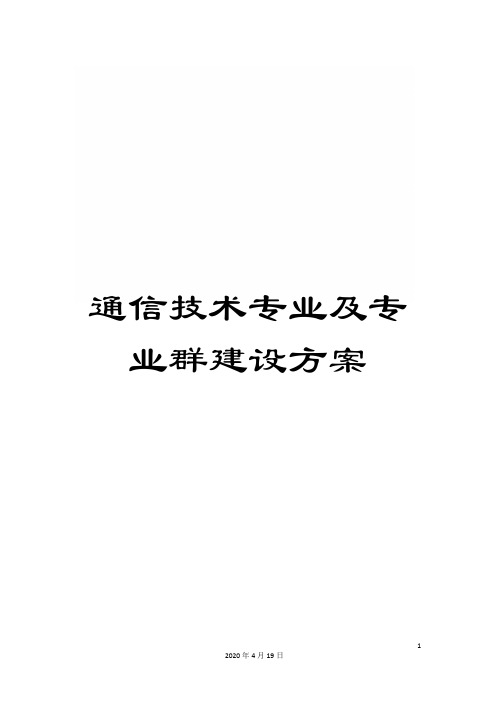 通信技术专业及专业群建设方案

1

2020年4月19日